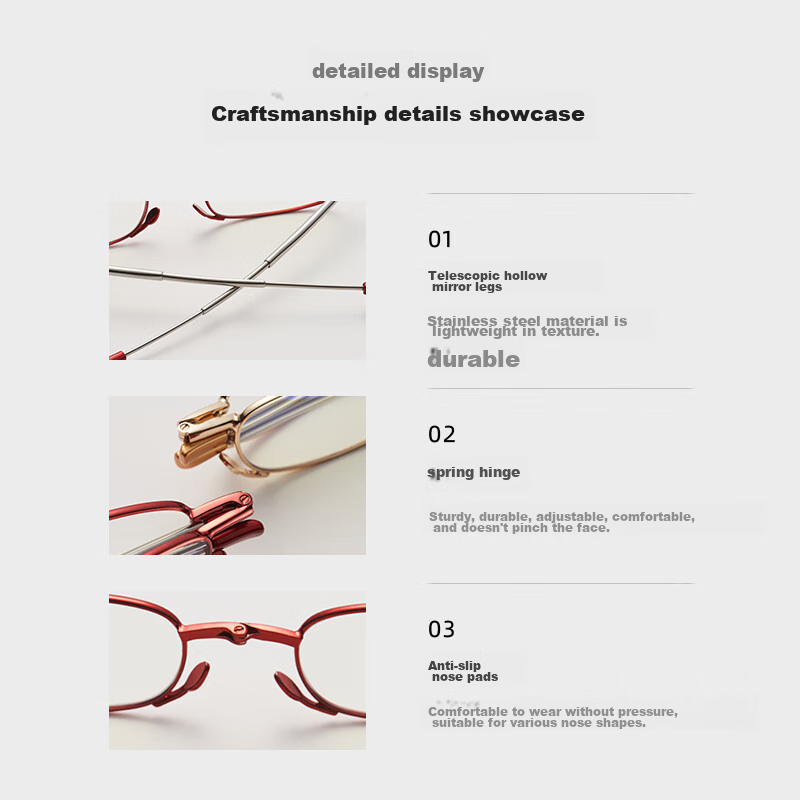 detailed display

Craftsmanship details showcase

01

Telescopic hollow mirror legs

Stainless steel material is lightweight in texture.

durable

02

spring hinge

Sturdy, durable, adjustable, comfortable, and doesn't pinch the face.

03

Anti-slip nose pads

Comfortable to wear without pressure, suitable for various nose shapes.